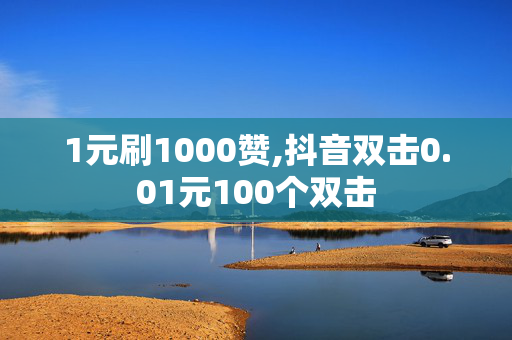 1元刷1000赞,抖音双击0.01元100个双击